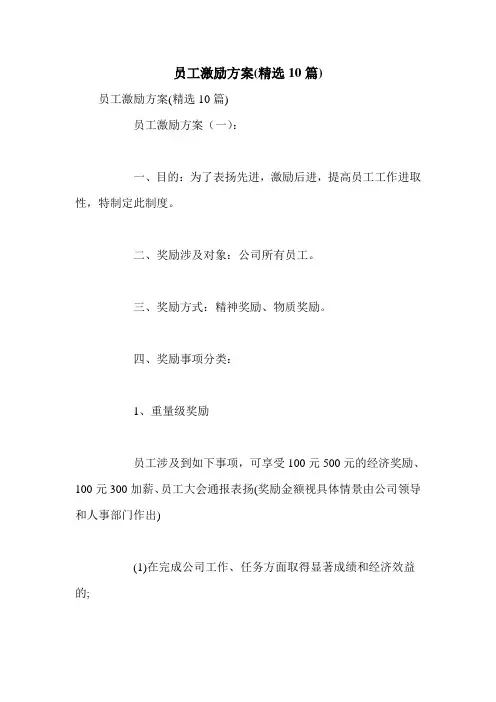 员工激励方案(精选 10 篇)

员工激励方案(精选 10 篇)

员工激励方案（一）：

一、目的：为了表扬先进，激励后进，提高员工工作进取性，特制定此制度。

二、奖励涉及对象：公司所有员工。

三、奖励方式：精神奖励、物质奖励。

四、奖励事项分类：

1、重量级奖励

员工涉及到如下事项，可享受 100 元 500 元的经济奖励、100 元 300 加薪、员工大会通报表扬(奖励金额视具体情景由公司领导和人事部门作出)

(1)在完成公司工作、任务方面取得显著成绩和经济效益的;